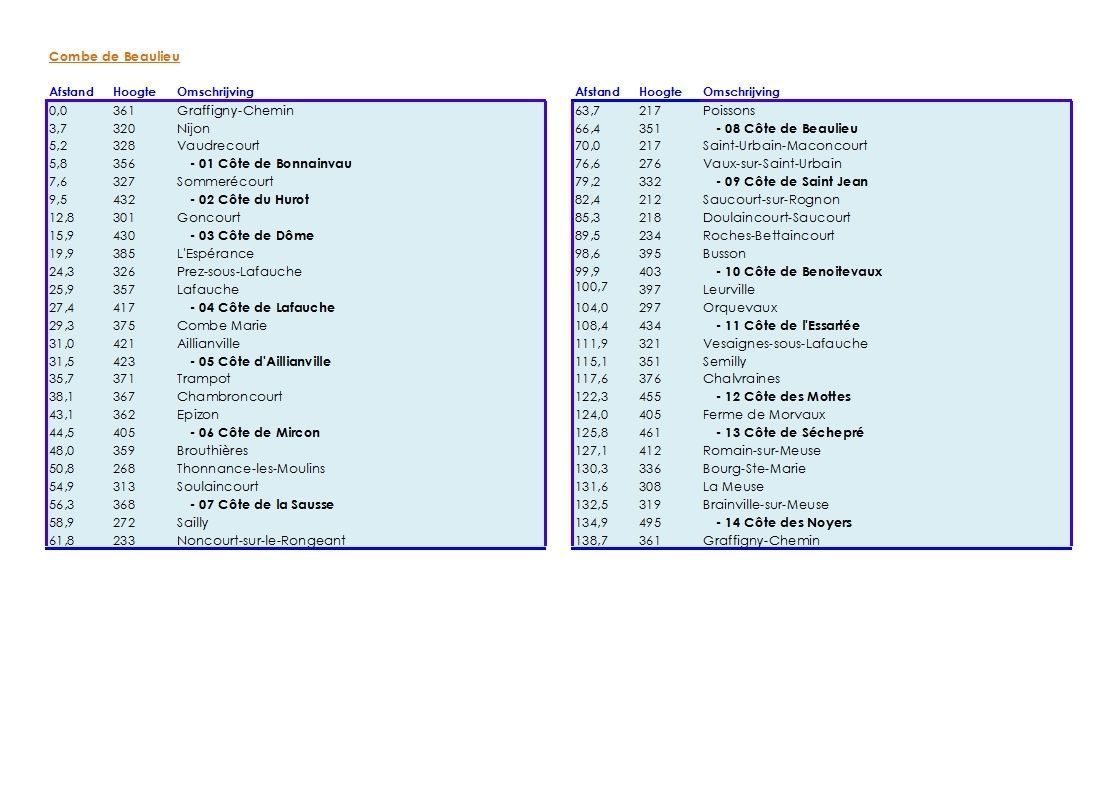 Combe de Beaulieu

| Afstand | Hoogte | Omschrijving |
|---|---|---|
| 0,0 | 361 | Graffigny-Chemin |
| 3,7 | 320 | Nijon |
| 5,2 | 328 | Vaudrecourt |
| 5,8 | 356 | - 01 Côte de Bonnainvau |
| 7,6 | 327 | Sommerécourt |
| 9,5 | 432 | - 02 Côte du Hurot |
| 12,8 | 301 | Goncourt |
| 15,9 | 430 | - 03 Côte de Dôme |
| 19,9 | 385 | L'Espérance |
| 24,3 | 326 | Prez-sous-Lafauche |
| 25,9 | 357 | Lafauche |
| 27,4 | 417 | - 04 Côte de Lafauche |
| 29,3 | 375 | Combe Marie |
| 31,0 | 421 | Aillianville |
| 31,5 | 423 | - 05 Côte d'Aillianville |
| 35,7 | 371 | Trampot |
| 38,1 | 367 | Chambroncourt |
| 43,1 | 362 | Epizon |
| 44,5 | 405 | - 06 Côte de Mircon |
| 48,0 | 359 | Brouthières |
| 50,8 | 268 | Thonnance-les-Moulins |
| 54,9 | 313 | Soulaincourt |
| 56,3 | 368 | - 07 Côte de la Sausse |
| 58,9 | 272 | Sailly |
| 61,8 | 233 | Noncourt-sur-le-Rongeant |

| Afstand | Hoogte | Omschrijving |
|---|---|---|
| 63,7 | 217 | Poissons |
| 66,4 | 351 | - 08 Côte de Beaulieu |
| 70,0 | 217 | Saint-Urbain-Maconcourt |
| 76,6 | 276 | Vaux-sur-Saint-Urbain |
| 79,2 | 332 | - 09 Côte de Saint Jean |
| 82,4 | 212 | Saucourt-sur-Rognon |
| 85,3 | 218 | Doulaincourt-Saucourt |
| 89,5 | 234 | Roches-Bettaincourt |
| 98,6 | 395 | Busson |
| 99,9 | 403 | - 10 Côte de Benoitevaux |
| 100,7 | 397 | Leurville |
| 104,0 | 297 | Orquevaux |
| 108,4 | 434 | - 11 Côte de l'Essartée |
| 111,9 | 321 | Vesaignes-sous-Lafauche |
| 115,1 | 351 | Semilly |
| 117,6 | 376 | Chalvraines |
| 122,3 | 455 | - 12 Côte des Mottes |
| 124,0 | 405 | Ferme de Morvaux |
| 125,8 | 461 | - 13 Côte de Séchepré |
| 127,1 | 412 | Romain-sur-Meuse |
| 130,3 | 336 | Bourg-Ste-Marie |
| 131,6 | 308 | La Meuse |
| 132,5 | 319 | Brainville-sur-Meuse |
| 134,9 | 495 | - 14 Côte des Noyers |
| 138,7 | 361 | Graffigny-Chemin |